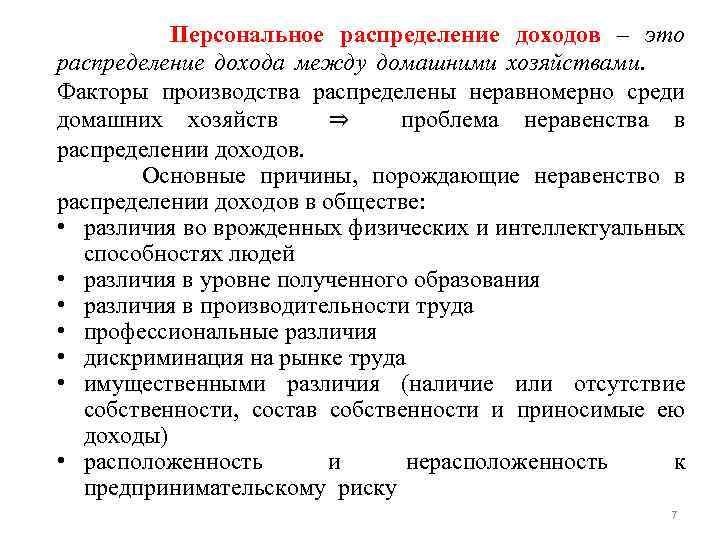 Персональное распределение доходов – это распределение дохода между домашними хозяйствами.
Факторы производства распределены неравномерно среди домашних хозяйств $\Rightarrow$ проблема неравенства в распределении доходов.

Основные причины, порождающие неравенство в распределении доходов в обществе:
• различия во врожденных физических и интеллектуальных способностях людей
• различия в уровне полученного образования
• различия в производительности труда
• профессиональные различия
• дискриминация на рынке труда
• имущественными различия (наличие или отсутствие собственности, состав собственности и приносимые ею доходы)
• расположенность и нерасположенность к предпринимательскому риску

7